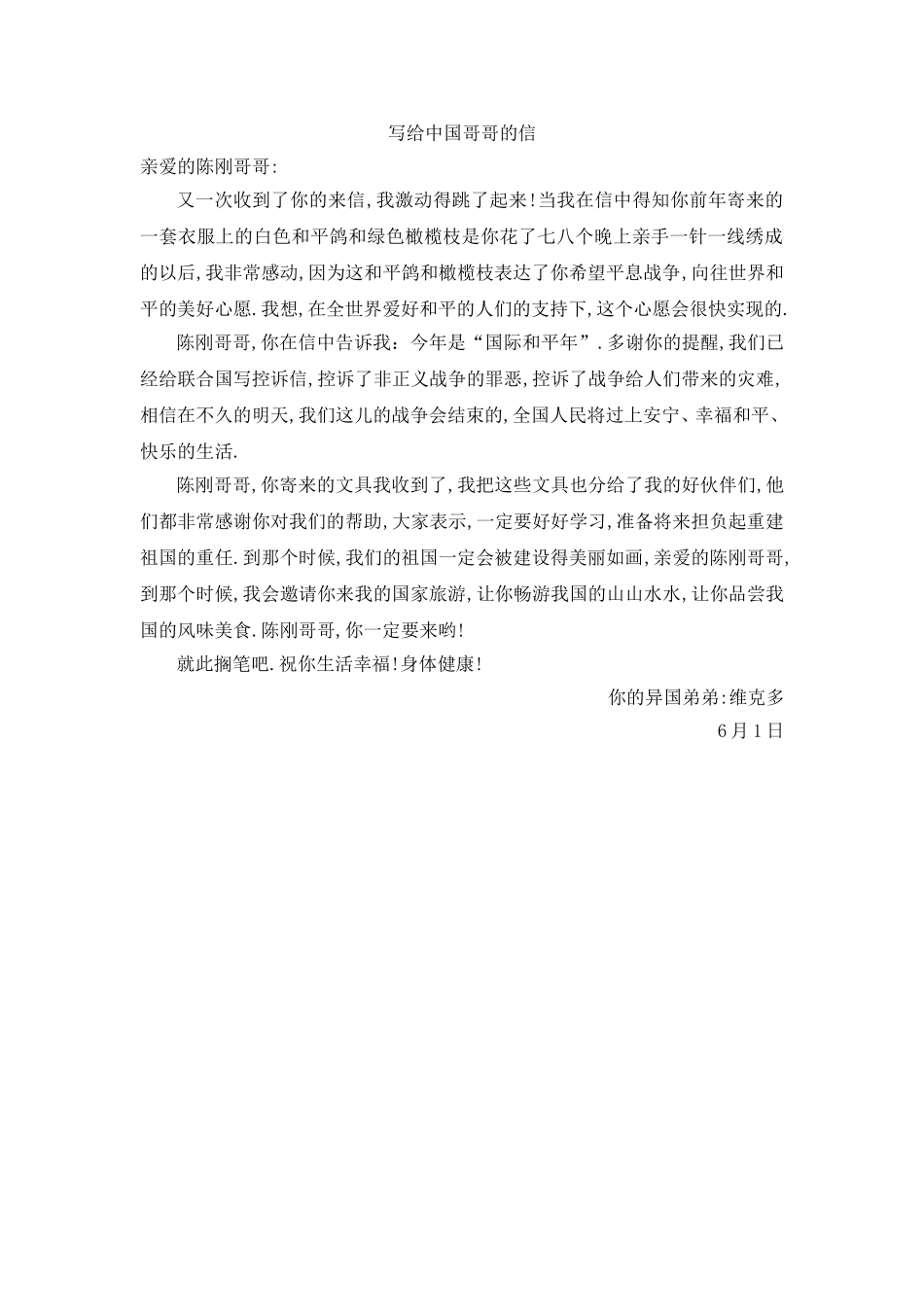 写给中国哥哥的信

亲爱的陈刚哥哥:

又一次收到了你的来信,我激动得跳了起来!当我在信中得知你前年寄来的一套衣服上的白色和平鸽和绿色橄榄枝是你花了七八个晚上亲手一针一线绣成的以后,我非常感动,因为这和平鸽和橄榄枝表达了你希望平息战争,向往世界和平的美好心愿.我想,在全世界爱好和平的人们的支持下,这个心愿会很快实现的.

陈刚哥哥,你在信中告诉我：今年是“国际和平年”.多谢你的提醒,我们已经给联合国写控诉信,控诉了非正义战争的罪恶,控诉了战争给人们带来的灾难,相信在不久的明天,我们这儿的战争会结束的,全国人民将过上安宁、幸福和平、快乐的生活.

陈刚哥哥,你寄来的文具我收到了,我把这些文具也分给了我的好伙伴们,他们都非常感谢你对我们的帮助,大家表示,一定要好好学习,准备将来担负起重建祖国的重任.到那个时候,我们的祖国一定会被建设得美丽如画,亲爱的陈刚哥哥,到那个时候,我会邀请你来我的国家旅游,让你畅游我国的山山水水,让你品尝我国的风味美食.陈刚哥哥,你一定要来哟!

就此搁笔吧.祝你生活幸福!身体健康!

你的异国弟弟:维克多
6月1日